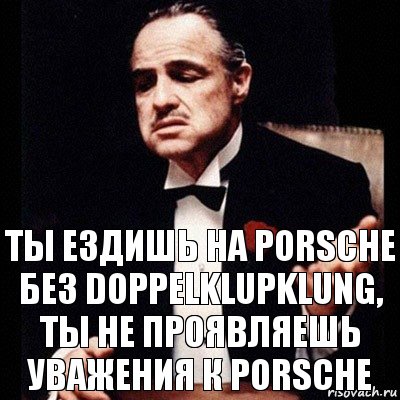 ТЫ ЕЗДИШЬ НА PORSCHE БЕЗ DOPPELKLUPKLUNG, ТЫ НЕ ПРОЯВЛЯЕШЬ УВАЖЕНИЯ К PORSCHE

risovach.ru